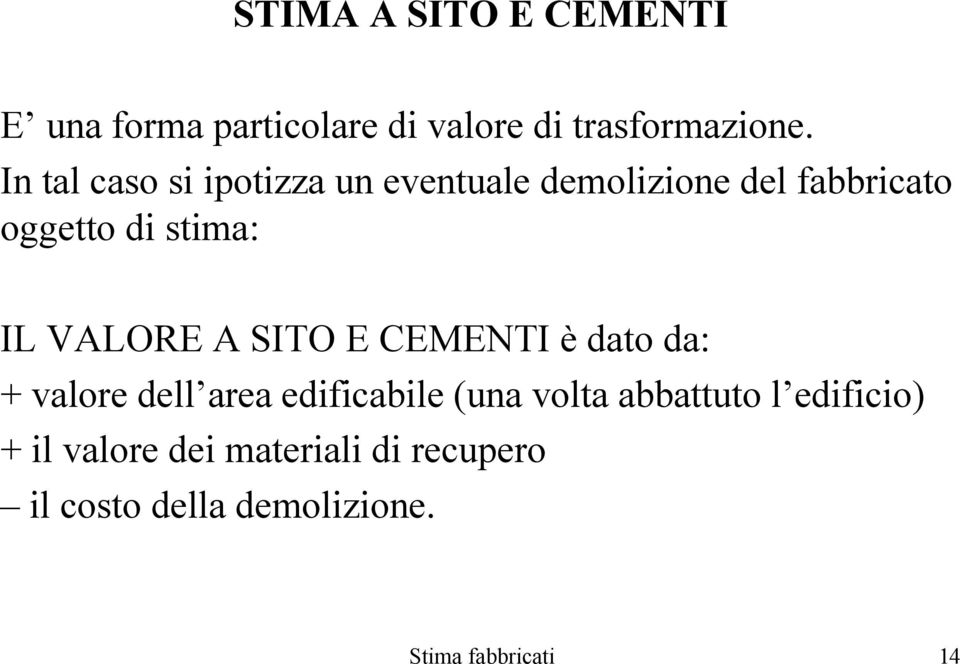 STIMA A SITO E CEMENTI

E’ una forma particolare di valore di trasformazione. In tal caso si ipotizza un eventuale demolizione del fabbricato oggetto di stima:

IL VALORE A SITO E CEMENTI è dato da:
+ valore dell’area edificabile (una volta abbattuto l’edificio)
+ il valore dei materiali di recupero
– il costo della demolizione.

Stima fabbricati 14